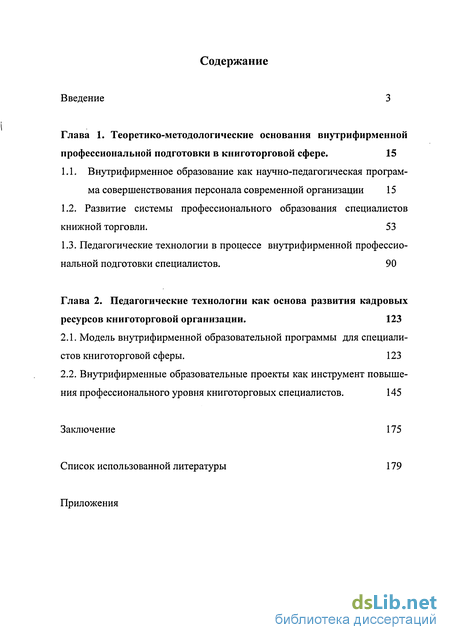 Содержание

Введение 3

Глава 1. Теоретико-методологические основания внутрифирменной профессиональной подготовки в книготорговой сфере. 15

1.1. Внутрифирменное образование как научно-педагогическая программа совершенствования персонала современной организации 15

1.2. Развитие системы профессионального образования специалистов книжной торговли. 53

1.3. Педагогические технологии в процессе внутрифирменной профессиональной подготовки специалистов. 90

Глава 2. Педагогические технологии как основа развития кадровых ресурсов книготорговой организации. 123

2.1. Модель внутрифирменной образовательной программы для специалистов книготорговой сферы. 123

2.2. Внутрифирменные образовательные проекты как инструмент повышения профессионального уровня книготорговых специалистов. 145

Заключение 175

Список использованной литературы 179

Приложения

dsLib.net
библиотека диссертаций